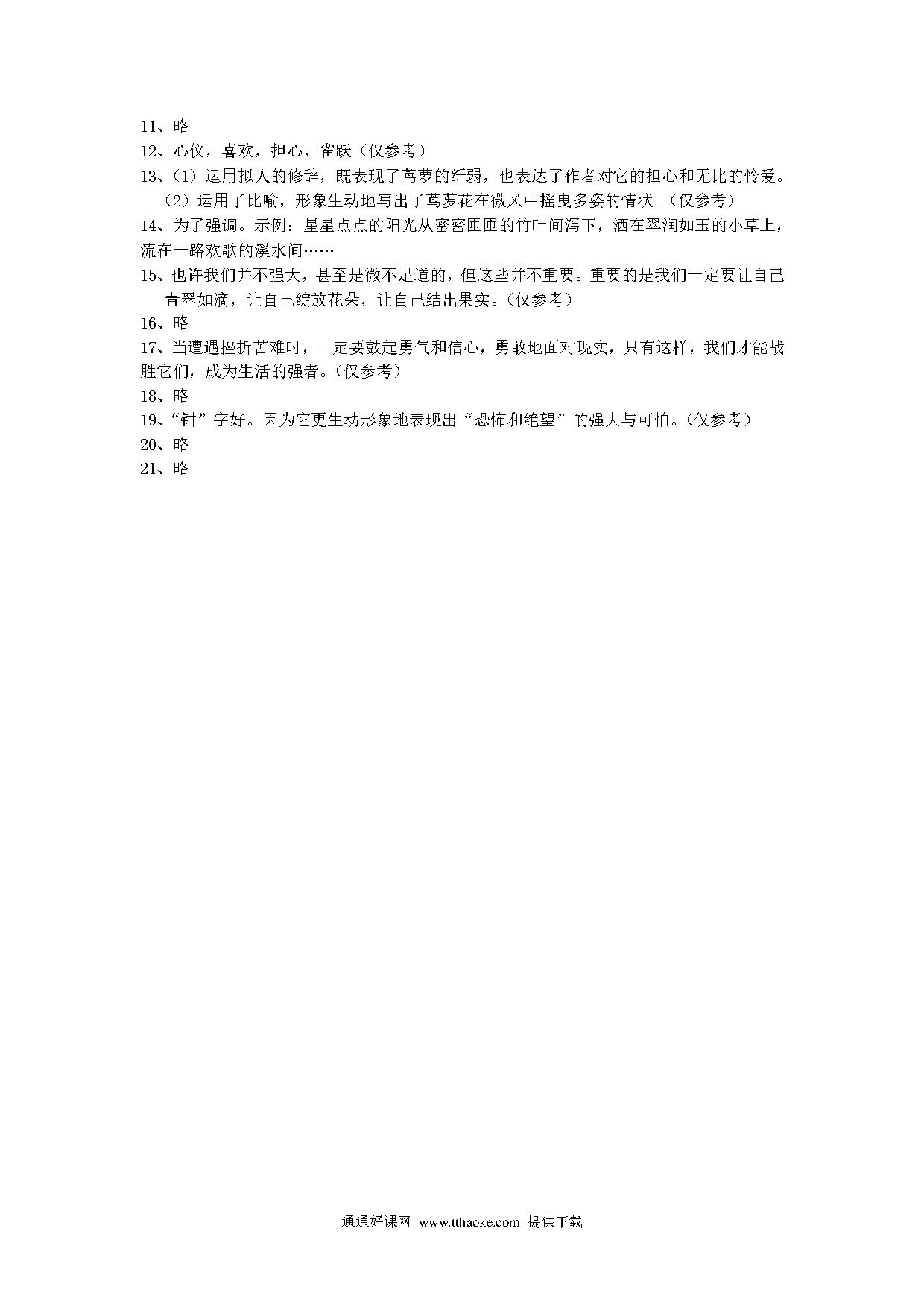 11、略
12、心仪，喜欢，担心，雀跃（仅参考）
13、（1）运用拟人的修辞，既表现了茑萝的纤弱，也表达了作者对它的担心和无比的怜爱。
（2）运用了比喻，形象生动地写出了茑萝花在微风中摇曳多姿的情状。（仅参考）
14、为了强调。示例：星星点点的阳光从密密匝匝的竹叶间泻下，洒在翠润如玉的小草上，流在一路欢歌的溪水间……
15、也许我们并不强大，甚至是微不足道的，但这些并不重要。重要的是我们一定要让自己青翠如滴，让自己绽放花朵，让自己结出果实。（仅参考）
16、略
17、当遭遇挫折苦难时，一定要鼓起勇气和信心，勇敢地面对现实，只有这样，我们才能战胜它们，成为生活的强者。（仅参考）
18、略
19、“钳”字好。因为它更生动形象地表现出“恐怖和绝望”的强大与可怕。（仅参考）
20、略
21、略

通通好课网 www.tthaoke.com 提供下载